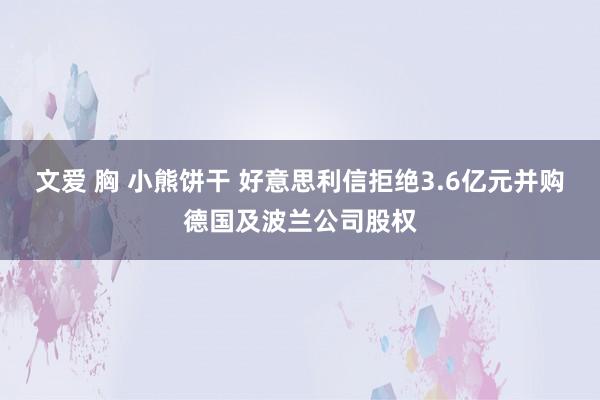 文爱 胸 小熊饼干 好意思利信拒绝3.6亿元并购德国及波兰公司股权